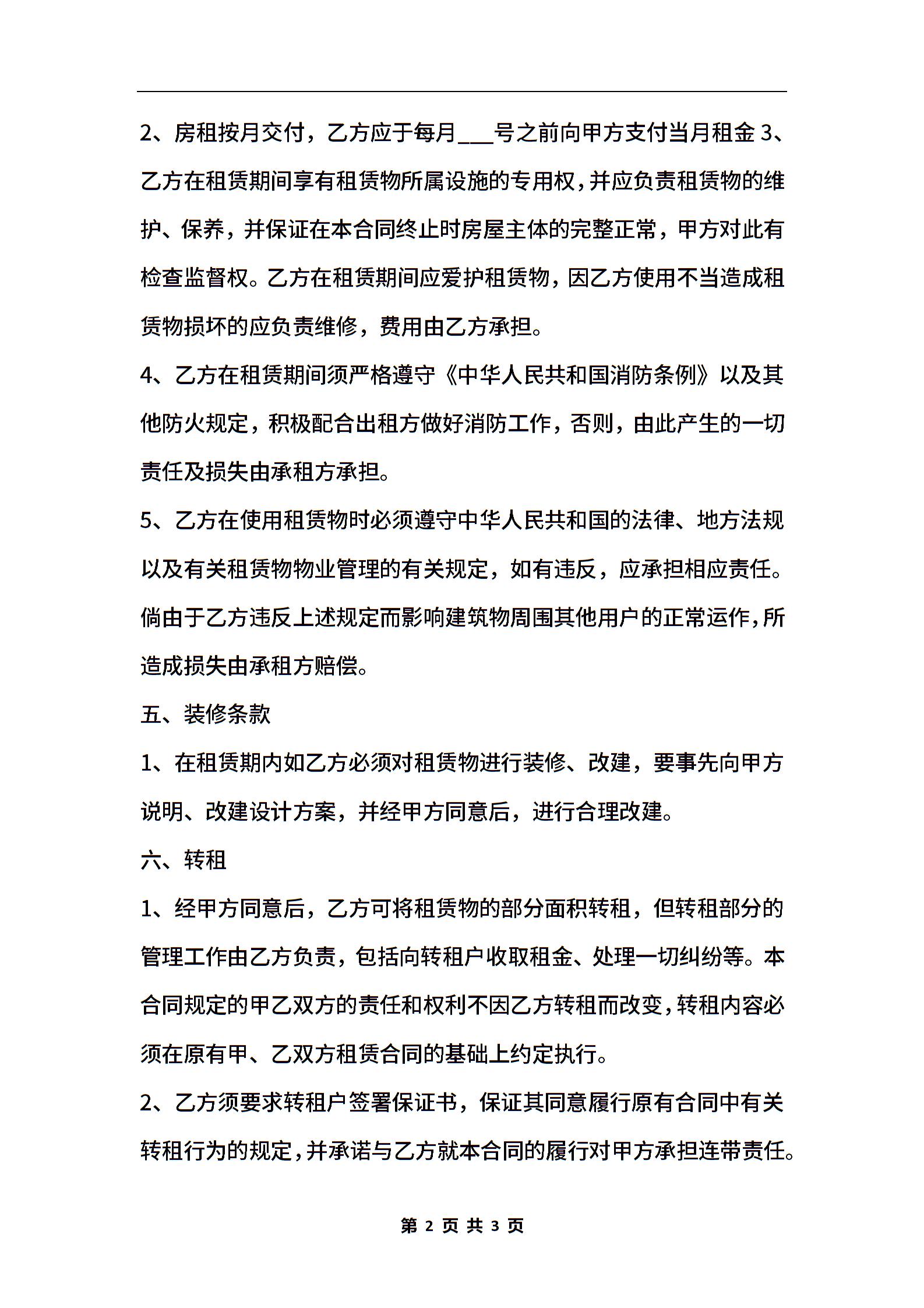 2、房租按月交付，乙方应于每月___号之前向甲方支付当月租金 3、乙方在租赁期间享有租赁物所属设施的专用权，并应负责租赁物的维护、保养，并保证在本合同终止时房屋主体的完整正常，甲方对此有检查监督权。乙方在租赁期间应爱护租赁物，因乙方使用不当造成租赁物损坏的应负责维修，费用由乙方承担。

4、乙方在租赁期间须严格遵守《中华人民共和国消防条例》以及其他防火规定，积极配合出租方做好消防工作，否则，由此产生的一切责任及损失由承租方承担。

5、乙方在使用租赁物时必须遵守中华人民共和国的法律、地方法规以及有关租赁物物业管理的有关规定，如有违反，应承担相应责任。倘由于乙方违反上述规定而影响建筑物周围其他用户的正常运作，所造成损失由承租方赔偿。

五、装修条款

1、在租赁期内如乙方必须对租赁物进行装修、改建，要事先向甲方说明、改建设计方案，并经甲方同意后，进行合理改建。

六、转租

1、经甲方同意后，乙方可将租赁物的部分面积转租，但转租部分的管理工作由乙方负责，包括向转租户收取租金、处理一切纠纷等。本合同规定的甲乙双方的责任和权利不因乙方转租而改变，转租内容必须在原有甲、乙双方租赁合同的基础上约定执行。

2、乙方须要求转租户签署保证书，保证其同意履行原有合同中有关转租行为的规定，并承诺与乙方就本合同的履行对甲方承担连带责任。

第 2 页 共 3 页